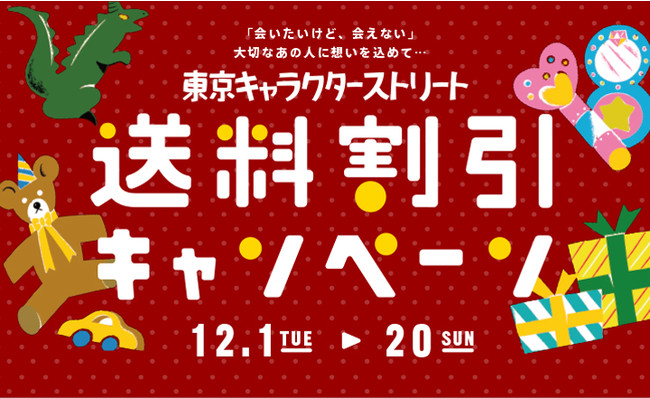 「会いたいけど、会えない」
大切なあの人に想いを込めて…

東京キャラクターストリート

送料割引
キャンペーン

12.1 TUE ▶ 20 SUN